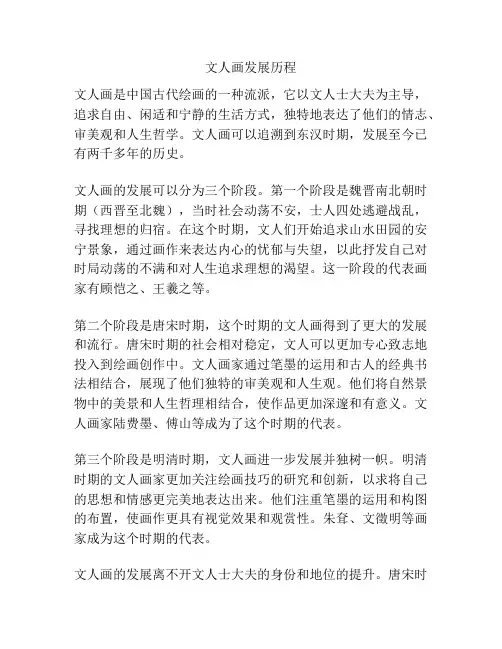 文人画发展历程

文人画是中国古代绘画的一种流派，它以文人士大夫为主导，追求自由、闲适和宁静的生活方式，独特地表达了他们的情志、审美观和人生哲学。文人画可以追溯到东汉时期，发展至今已有两千多年的历史。

文人画的发展可以分为三个阶段。第一个阶段是魏晋南北朝时期（西晋至北魏），当时社会动荡不安，士人四处逃避战乱，寻找理想的归宿。在这个时期，文人们开始追求山水田园的安宁景象，通过画作来表达内心的忧郁与失望，以此抒发自己对时局动荡的不满和对人生追求理想的渴望。这一阶段的代表画家有顾恺之、王羲之等。

第二个阶段是唐宋时期，这个时期的文人画得到了更大的发展和流行。唐宋时期的社会相对稳定，文人可以更加专心致志地投入到绘画创作中。文人画家通过笔墨的运用和古人的经典书法相结合，展现了他们独特的审美观和人生观。他们将自然景物中的美景和人生哲理相结合，使作品更加深邃和有意义。文人画家陆费墨、傅山等成为了这个时期的代表。

第三个阶段是明清时期，文人画进一步发展并独树一帜。明清时期的文人画家更加关注绘画技巧的研究和创新，以求将自己的思想和情感更完美地表达出来。他们注重笔墨的运用和构图的布置，使画作更具有视觉效果和观赏性。朱耷、文徵明等画家成为这个时期的代表。

文人画的发展离不开文人士大夫的身份和地位的提升。唐宋时